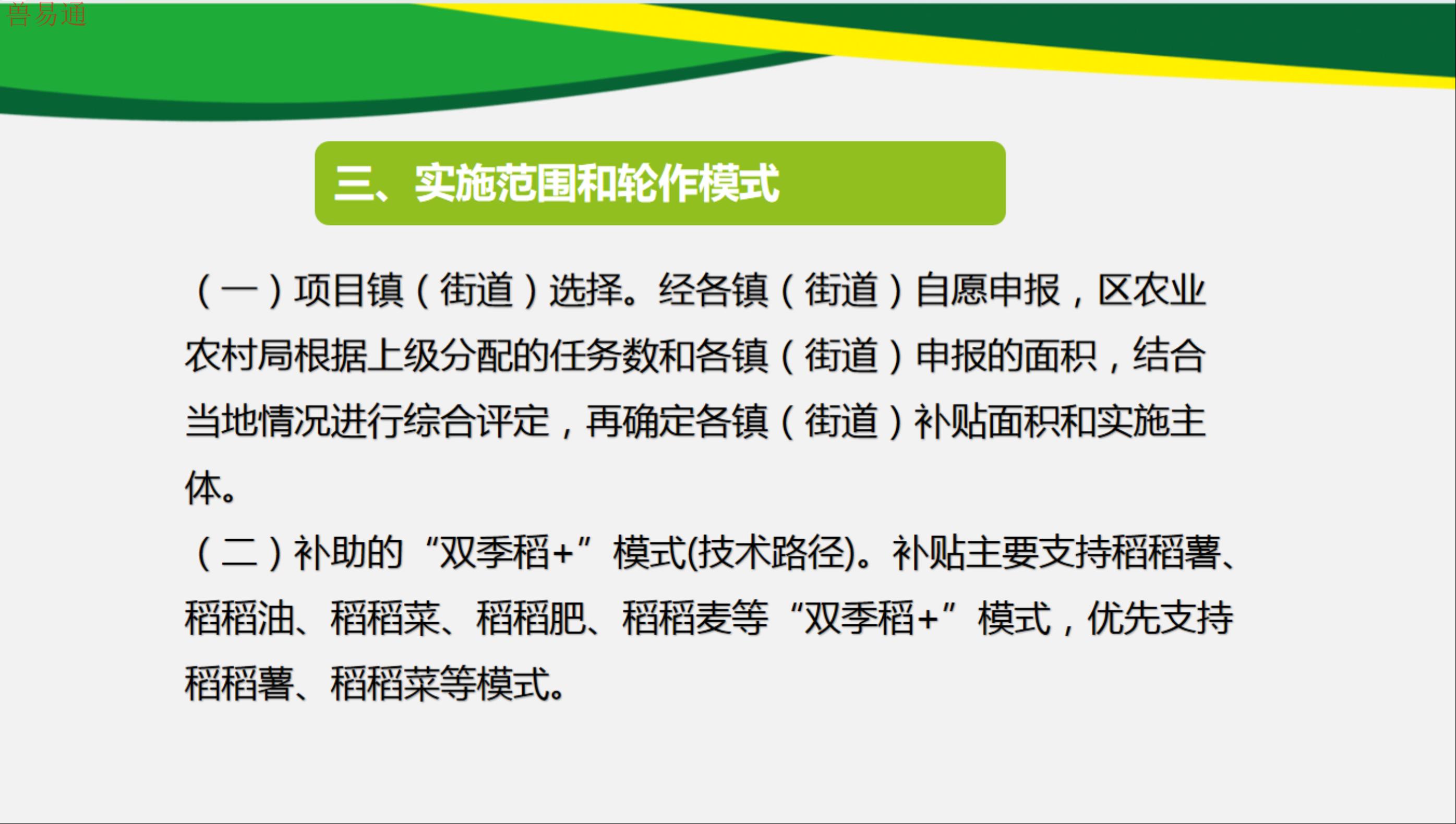 三、实施范围和轮作模式

（一）项目镇（街道）选择。经各镇（街道）自愿申报，区农业农村局根据上级分配的任务数和各镇（街道）申报的面积，结合当地情况进行综合评定，再确定各镇（街道）补贴面积和实施主体。

（二）补助的“双季稻+”模式(技术路径)。补贴主要支持稻稻薯、稻稻油、稻稻菜、稻稻肥、稻稻麦等“双季稻+”模式，优先支持稻稻薯、稻稻菜等模式。

兽易通